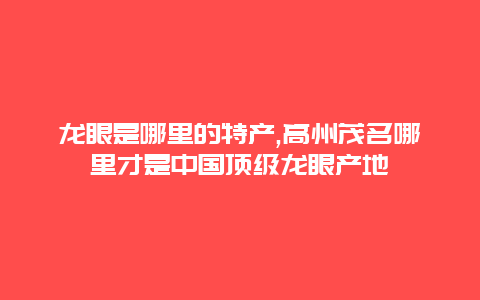 龙眼是哪里的特产,高州茂名哪里才是中国顶级龙眼产地